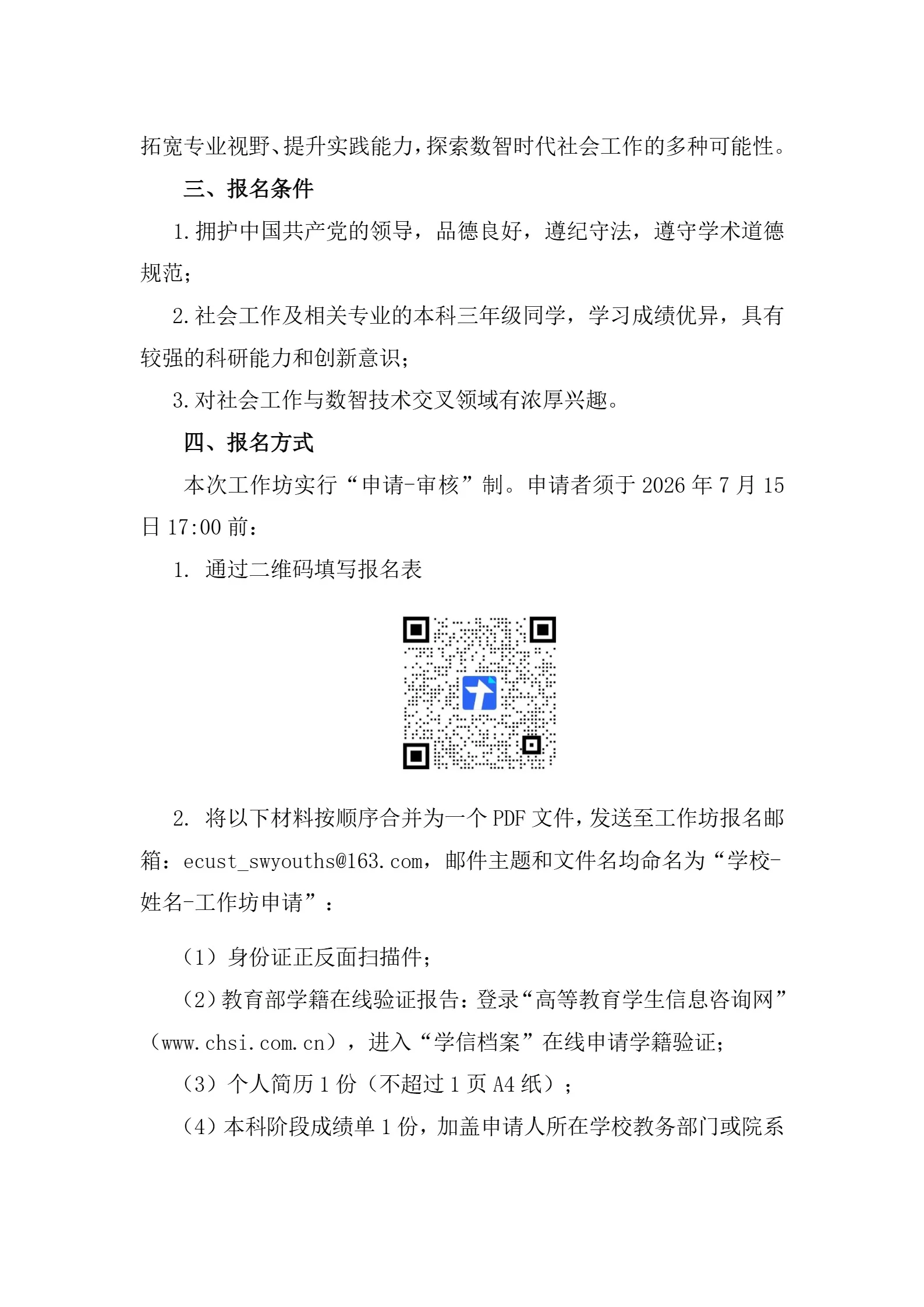 拓宽专业视野、提升实践能力，探索数智时代社会工作的多种可能性。

三、报名条件

1.拥护中国共产党的领导，品德良好，遵纪守法，遵守学术道德规范；

2.社会工作及相关专业的本科三年级同学，学习成绩优异，具有较强的科研能力和创新意识；

3.对社会工作与数智技术交叉领域有浓厚兴趣。

四、报名方式

本次工作坊实行“申请-审核”制。申请者须于 2026 年 7 月 15 日 17:00 前：

1. 通过二维码填写报名表

2. 将以下材料按顺序合并为一个 PDF 文件，发送至工作坊报名邮箱：ecust_swyouths@163.com，邮件主题和文件名均命名为“学校-姓名-工作坊申请”：

（1）身份证正反面扫描件；

（2）教育部学籍在线验证报告：登录“高等教育学生信息咨询网”（www.chsi.com.cn），进入“学信档案”在线申请学籍验证；

（3）个人简历 1 份（不超过 1 页 A4 纸）；

（4）本科阶段成绩单 1 份，加盖申请人所在学校教务部门或院系